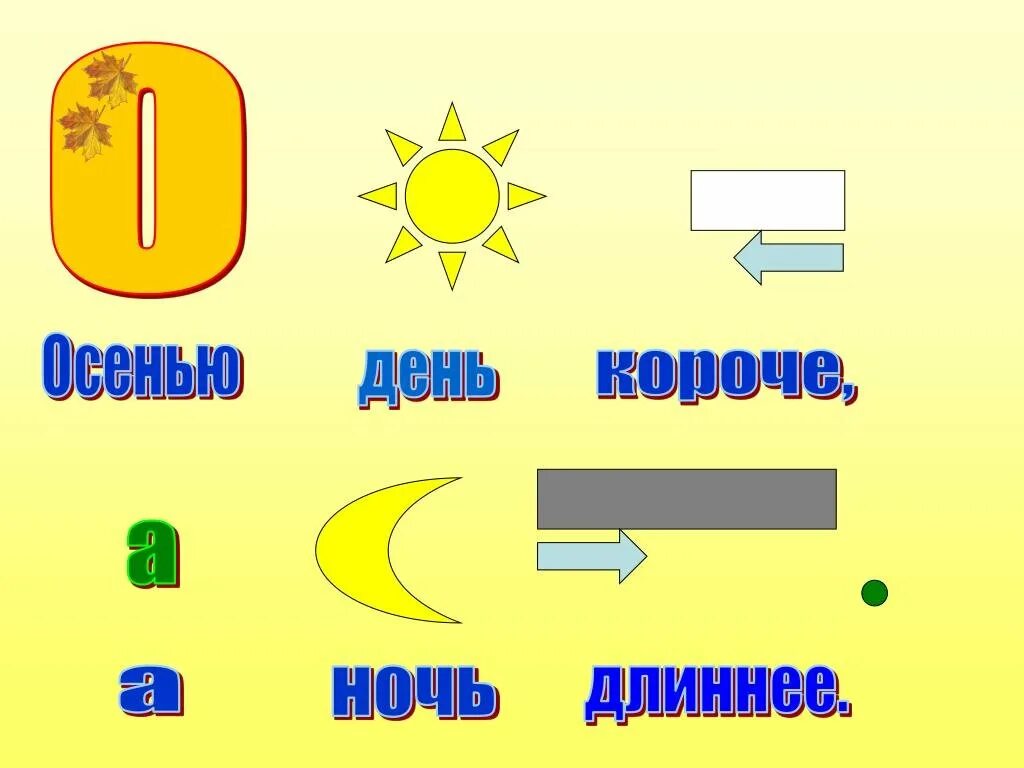 О

Осенью день короче,

а

а ночь длиннее.